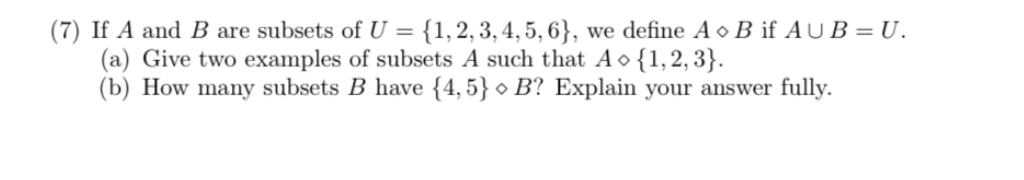 (7) If $A$ and $B$ are subsets of $U = \{1, 2, 3, 4, 5, 6\}$, we define $A \diamond B$ if $A \cup B = U$.
(a) Give two examples of subsets $A$ such that $A \diamond \{1, 2, 3\}$.
(b) How many subsets $B$ have $\{4, 5\} \diamond B$? Explain your answer fully.